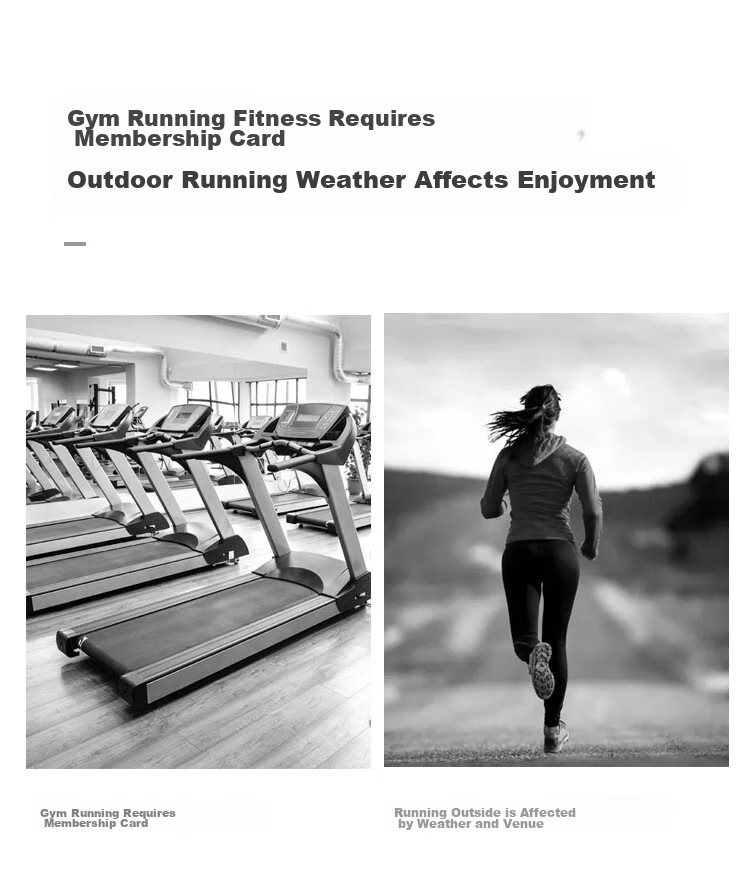 Gym Running Fitness Requires Membership Card

Outdoor Running Weather Affects Enjoyment

Gym Running Requires Membership Card

Running Outside is Affected by Weather and Venue